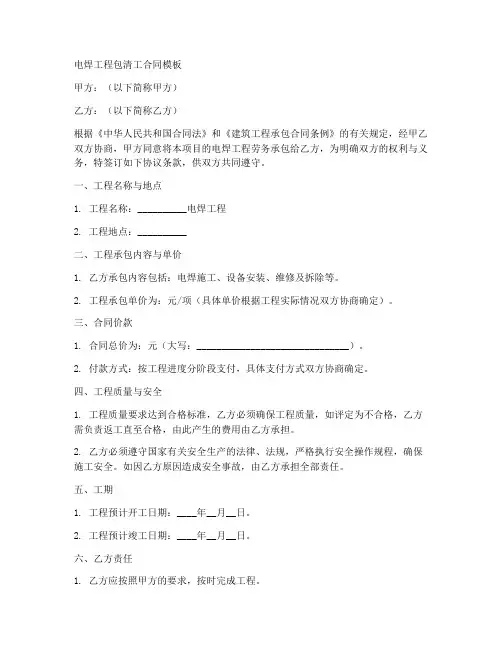 电焊工程包清工合同模板

甲方：（以下简称甲方）

乙方：（以下简称乙方）

根据《中华人民共和国合同法》和《建筑工程承包合同条例》的有关规定，经甲乙双方协商，甲方同意将本项目的电焊工程劳务承包给乙方，为明确双方的权利与义务，特签订如下协议条款，供双方共同遵守。

一、工程名称与地点

1. 工程名称：__________电焊工程

2. 工程地点：__________

二、工程承包内容与单价

1. 乙方承包内容包括：电焊施工、设备安装、维修及拆除等。

2. 工程承包单价为：元/项（具体单价根据工程实际情况双方协商确定）。

三、合同价款

1. 合同总价为：元（大写：______________________________）。

2. 付款方式：按工程进度分阶段支付，具体支付方式双方协商确定。

四、工程质量与安全

1. 工程质量要求达到合格标准，乙方必须确保工程质量，如评定为不合格，乙方需负责返工直至合格，由此产生的费用由乙方承担。

2. 乙方必须遵守国家有关安全生产的法律、法规，严格执行安全操作规程，确保施工安全。如因乙方原因造成安全事故，由乙方承担全部责任。

五、工期

1. 工程预计开工日期：____年__月__日。

2. 工程预计竣工日期：____年__月__日。

六、乙方责任

1. 乙方应按照甲方的要求，按时完成工程。